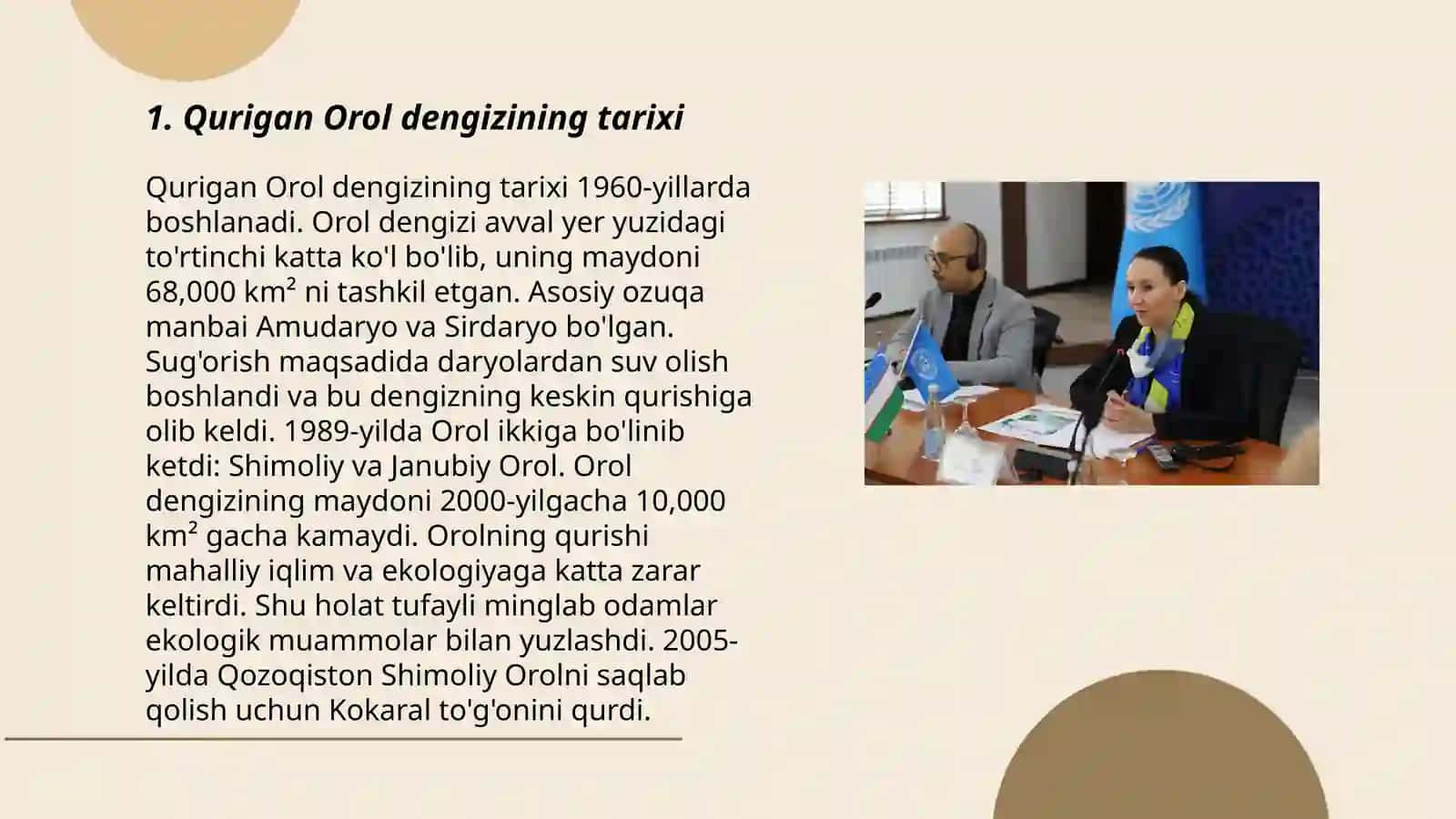 1. Qurigan Orol dengizining tarixi

Qurigan Orol dengizining tarixi 1960-yillarda boshlanadi. Orol dengizi avval yer yuzidagi to'rtinchi katta ko'l bo'lib, uning maydoni 68,000 km² ni tashkil etgan. Asosiy ozuqa manbai Amudaryo va Sirdaryo bo'lgan. Sug'orish maqsadida daryolardan suv olish boshlandi va bu dengizning keskin qurishiga olib keldi. 1989-yilda Orol ikkiga bo'linib ketdi: Shimoliy va Janubiy Orol. Orol dengizining maydoni 2000-yilgacha 10,000 km² gacha kamaydi. Orolning qurishi mahalliy iqlim va ekologiyaga katta zarar keltirdi. Shu holat tufayli minglab odamlar ekologik muammolar bilan yuzlashdi. 2005-yilda Qozoqiston Shimoliy Orolni saqlab qolish uchun Kokaral to'g'onini qurdi.